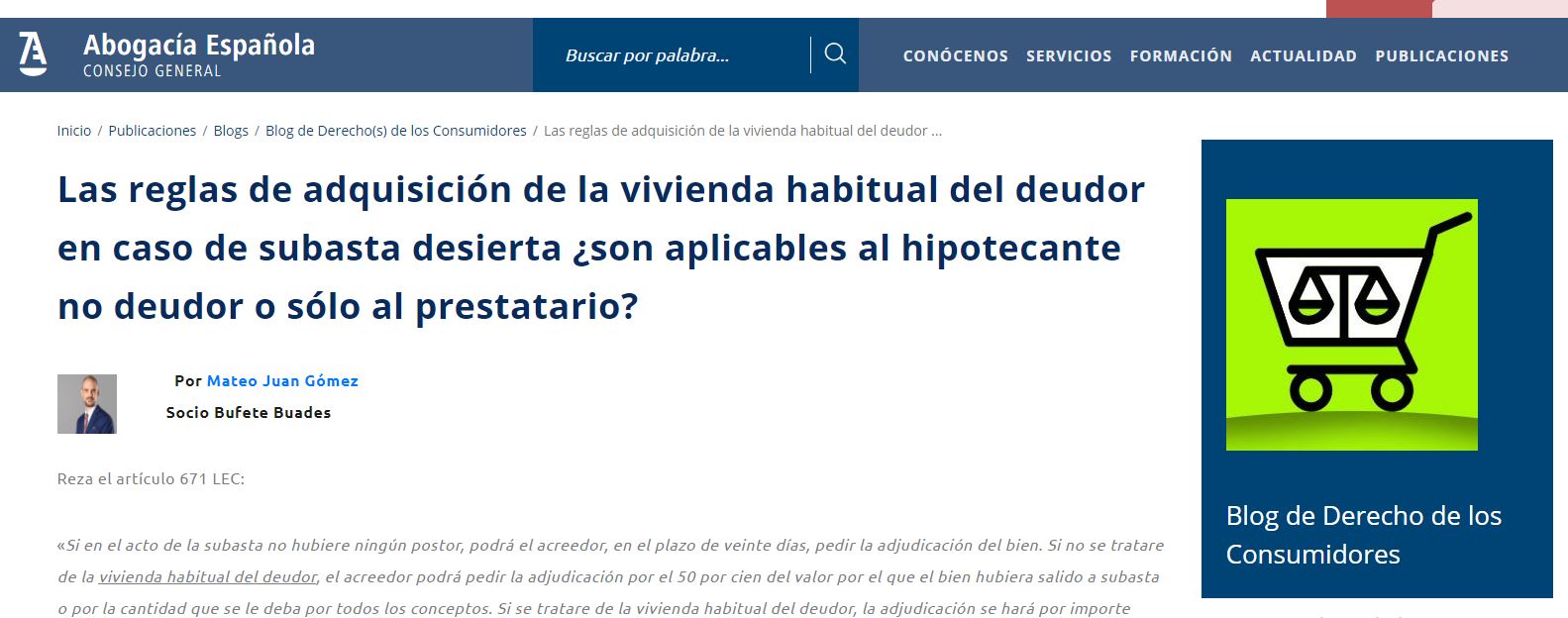 Abogacía Española
CONSEJO GENERAL

Buscar por palabra...

CONÓCENOS SERVICIOS FORMACIÓN ACTUALIDAD PUBLICACIONES

Inicio / Publicaciones / Blogs / Blog de Derecho(s) de los Consumidores / Las reglas de adquisición de la vivienda habitual del deudor ...

Las reglas de adquisición de la vivienda habitual del deudor en caso de subasta desierta ¿son aplicables al hipotecante no deudor o sólo al prestatario?

Por Mateo Juan Gómez
Socio Bufete Buades

Reza el artículo 671 LEC:

«Si en el acto de la subasta no hubiere ningún postor, podrá el acreedor, en el plazo de veinte días, pedir la adjudicación del bien. Si no se tratare de la vivienda habitual del deudor, el acreedor podrá pedir la adjudicación por el 50 por cien del valor por el que el bien hubiera salido a subasta o por la cantidad que se le deba por todos los conceptos. Si se tratare de la vivienda habitual del deudor, la adjudicación se hará por importe

Blog de Derecho de los Consumidores